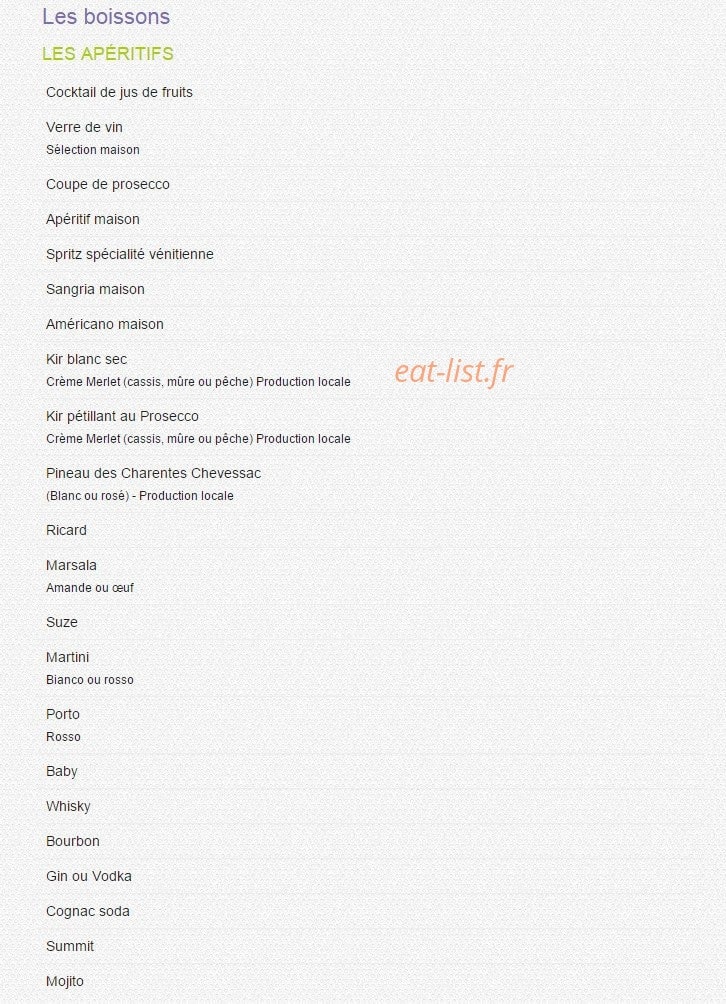 Les boissons

LES APÉRITIFS

Cocktail de jus de fruits

Verre de vin
Sélection maison

Coupe de prosecco

Apéritif maison

Spritz spécialité vénitienne

Sangria maison

Américano maison

Kir blanc sec
Crème Merlet (cassis, mûre ou pêche) Production locale

eat-list.fr

Kir pétillant au Prosecco
Crème Merlet (cassis, mûre ou pêche) Production locale

Pineau des Charentes Chevessac
(Blanc ou rosé) - Production locale

Ricard

Marsala
Amande ou œuf

Suze

Martini
Bianco ou rosso

Porto
Rosso

Baby

Whisky

Bourbon

Gin ou Vodka

Cognac soda

Summit

Mojito